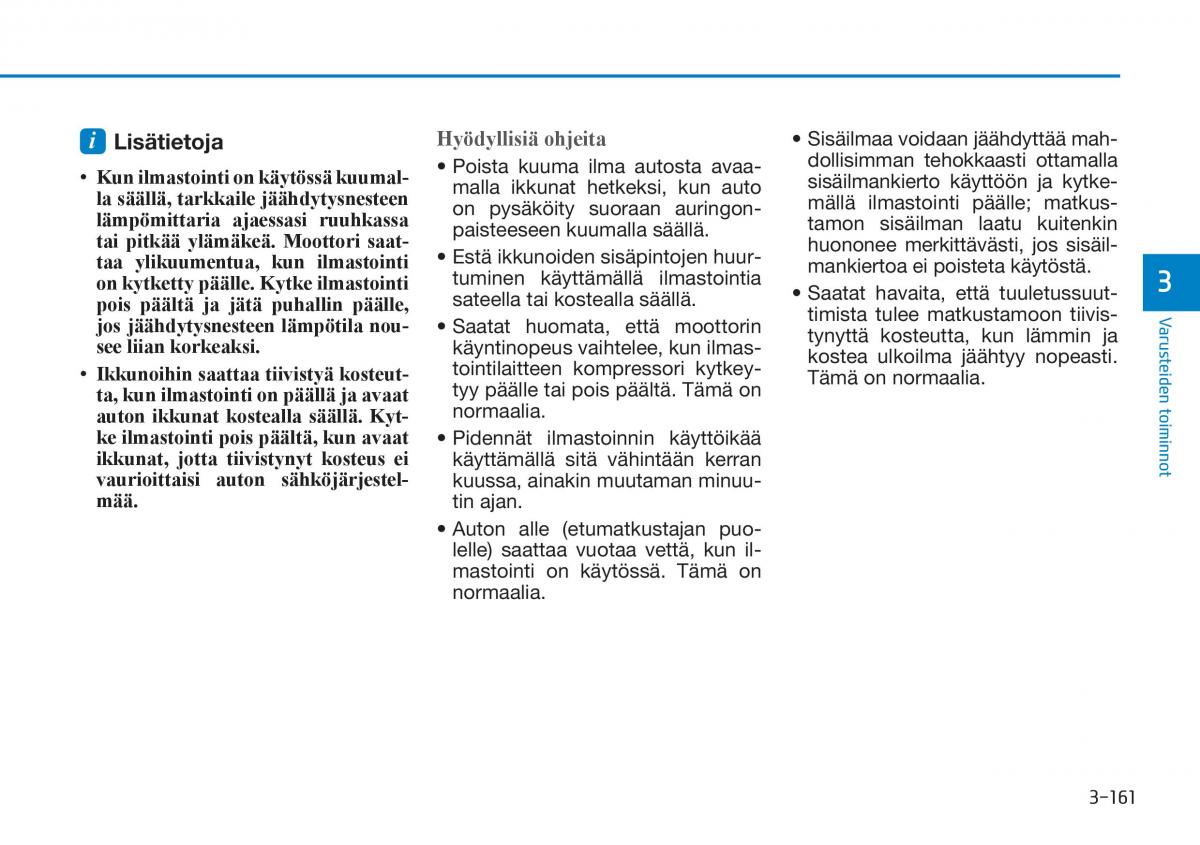 i Lisätietoja

• Kun ilmastointi on käytössä kuumalla säällä, tarkkaile jäähdytysnesteen lämpömittaria ajaessasi ruuhkassa tai pitkää ylämäkeä. Moottori saattaa ylikuumentua, kun ilmastointi on kytketty päälle. Kytke ilmastointi pois päältä ja jätä puhallin päälle, jos jäähdytysnesteen lämpötila nousee liian korkeaksi.

• Ikkunoihin saattaa tiivistyä kosteutta, kun ilmastointi on päällä ja avaat auton ikkunat kostealla säällä. Kytke ilmastointi pois päältä, kun avaat ikkunat, jotta tiivistynyt kosteus ei vaurioittaisi auton sähköjärjestelmää.

Hyödyllisiä ohjeita

• Poista kuuma ilma autosta avaamalla ikkunat hetkeksi, kun auto on pysäköity suoraan auringonpaisteeseen kuumalla säällä.

• Estä ikkunoiden sisäpintojen huurtuminen käyttämällä ilmastointia sateella tai kostealla säällä.

• Saatat huomata, että moottorin käyntinopeus vaihtelee, kun ilmastointilaitteen kompressori kytkeytyy päälle tai pois päältä. Tämä on normaalia.

• Pidennät ilmastoinnin käyttöikää käyttämällä sitä vähintään kerran kuussa, ainakin muutaman minuutin ajan.

• Auton alle (etumatkustajan puolelle) saattaa vuotaa vettä, kun ilmastointi on käytössä. Tämä on normaalia.

• Sisäilmaa voidaan jäähdyttää mahdollisimman tehokkaasti ottamalla sisäilmankierto käyttöön ja kytkemällä ilmastointi päälle; matkustamon sisäilman laatu kuitenkin huononee merkittävästi, jos sisäilmankiertoa ei poisteta käytöstä.

• Saatat havaita, että tuuletussuuttimista tulee matkustamoon tiivistynyttä kosteutta, kun lämmin ja kostea ulkoilma jäähtyy nopeasti. Tämä on normaalia.

3

Varusteiden toiminnot

3-161